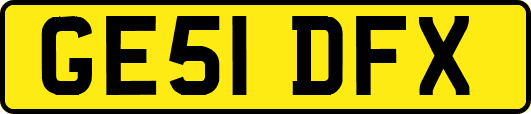 GE51 DFX